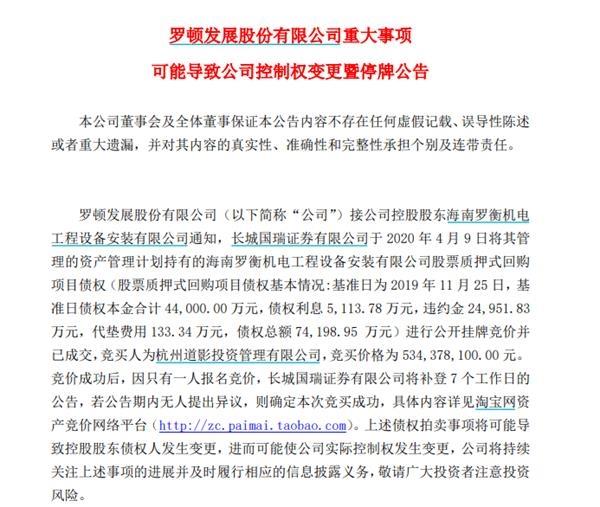 罗顿发展股份有限公司重大事项

可能导致公司控制权变更暨停牌公告

本公司董事会及全体董事保证本公告内容不存在任何虚假记载、误导性陈述或者重大遗漏，并对其内容的真实性、准确性和完整性承担个别及连带责任。

罗顿发展股份有限公司（以下简称“公司”）接公司控股股东海南罗衡机电工程设备安装有限公司通知，长城国瑞证券有限公司于 2020 年 4 月 9 日将其管理的资产管理计划持有的海南罗衡机电工程设备安装有限公司股票质押式回购项目债权（股票质押式回购项目债权基本情况:基准日为 2019 年 11 月 25 日，基准日债权本金合计 44,000.00 万元，债权利息 5,113.78 万元，违约金 24,951.83 万元，代垫费用 133.34 万元，债权总额 74,198.95 万元）进行公开挂牌竞价并已成交，竞买人为杭州道影投资管理有限公司，竞买价格为 534,378,100.00 元。竞价成功后，因只有一人报名竞价，长城国瑞证券有限公司将补登 7 个工作日的公告，若公告期内无人提出异议，则确定本次竞买成功，具体内容详见淘宝网资产竞价网络平台（http://zc.paimai.taobao.com）。上述债权拍卖事项将可能导致控股股东债权人发生变更，进而可能使公司实际控制权发生变更，公司将持续关注上述事项的进展并及时履行相应的信息披露义务，敬请广大投资者注意投资风险。